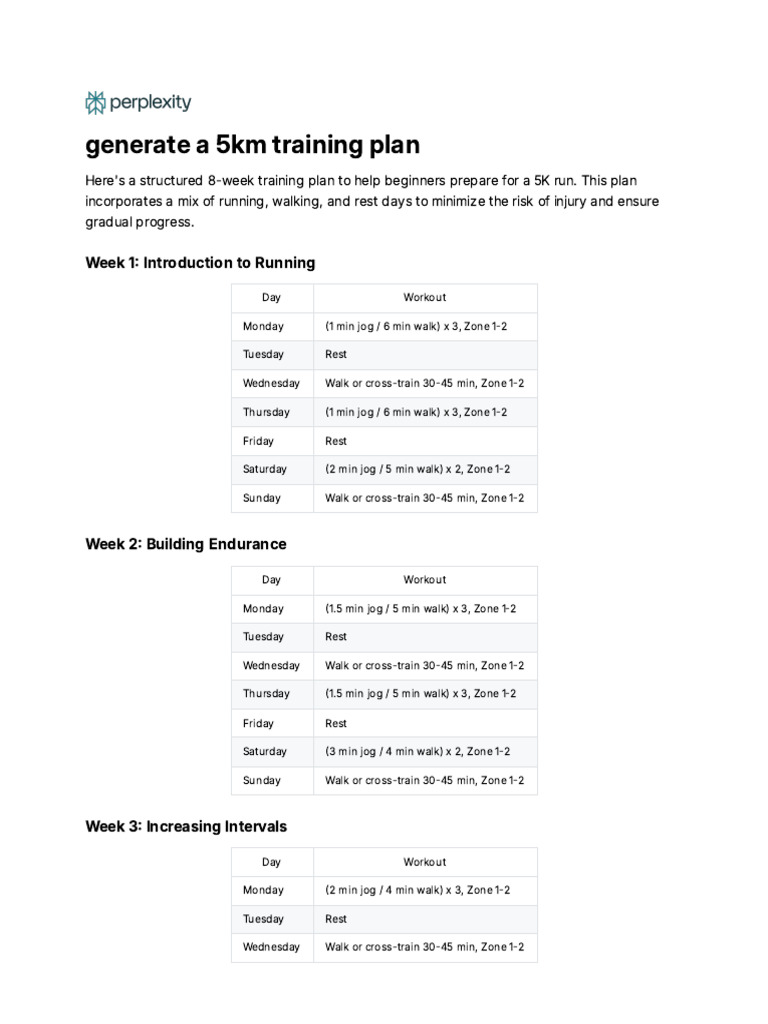 perplexity

generate a 5km training plan

Here's a structured 8-week training plan to help beginners prepare for a 5K run. This plan incorporates a mix of running, walking, and rest days to minimize the risk of injury and ensure gradual progress.

Week 1: Introduction to Running

| Day | Workout |
|---|---|
| Monday | (1 min jog / 6 min walk) x 3, Zone 1-2 |
| Tuesday | Rest |
| Wednesday | Walk or cross-train 30-45 min, Zone 1-2 |
| Thursday | (1 min jog / 6 min walk) x 3, Zone 1-2 |
| Friday | Rest |
| Saturday | (2 min jog / 5 min walk) x 2, Zone 1-2 |
| Sunday | Walk or cross-train 30-45 min, Zone 1-2 |

Week 2: Building Endurance

| Day | Workout |
|---|---|
| Monday | (1.5 min jog / 5 min walk) x 3, Zone 1-2 |
| Tuesday | Rest |
| Wednesday | Walk or cross-train 30-45 min, Zone 1-2 |
| Thursday | (1.5 min jog / 5 min walk) x 3, Zone 1-2 |
| Friday | Rest |
| Saturday | (3 min jog / 4 min walk) x 2, Zone 1-2 |
| Sunday | Walk or cross-train 30-45 min, Zone 1-2 |

Week 3: Increasing Intervals

| Day | Workout |
|---|---|
| Monday | (2 min jog / 4 min walk) x 3, Zone 1-2 |
| Tuesday | Rest |
| Wednesday | Walk or cross-train 30-45 min, Zone 1-2 |